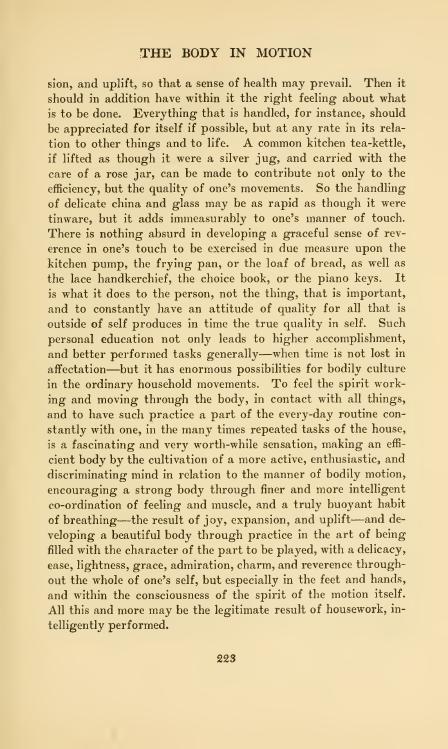 THE BODY IN MOTION

sion, and uplift, so that a sense of health may prevail. Then it should in addition have within it the right feeling about what is to be done. Everything that is handled, for instance, should be appreciated for itself if possible, but at any rate in its relation to other things and to life. A common kitchen tea-kettle, if lifted as though it were a silver jug, and carried with the care of a rose jar, can be made to contribute not only to the efficiency, but the quality of one's movements. So the handling of delicate china and glass may be as rapid as though it were tinware, but it adds immeasurably to one's manner of touch. There is nothing absurd in developing a graceful sense of reverence in one's touch to be exercised in due measure upon the kitchen pump, the frying pan, or the loaf of bread, as well as the lace handkerchief, the choice book, or the piano keys. It is what it does to the person, not the thing, that is important, and to constantly have an attitude of quality for all that is outside of self produces in time the true quality in self. Such personal education not only leads to higher accomplishment, and better performed tasks generally—when time is not lost in affectation—but it has enormous possibilities for bodily culture in the ordinary household movements. To feel the spirit working and moving through the body, in contact with all things, and to have such practice a part of the every-day routine constantly with one, in the many times repeated tasks of the house, is a fascinating and very worth-while sensation, making an efficient body by the cultivation of a more active, enthusiastic, and discriminating mind in relation to the manner of bodily motion, encouraging a strong body through finer and more intelligent co-ordination of feeling and muscle, and a truly buoyant habit of breathing—the result of joy, expansion, and uplift—and developing a beautiful body through practice in the art of being filled with the character of the part to be played, with a delicacy, ease, lightness, grace, admiration, charm, and reverence throughout the whole of one's self, but especially in the feet and hands, and within the consciousness of the spirit of the motion itself. All this and more may be the legitimate result of housework, intelligently performed.

223